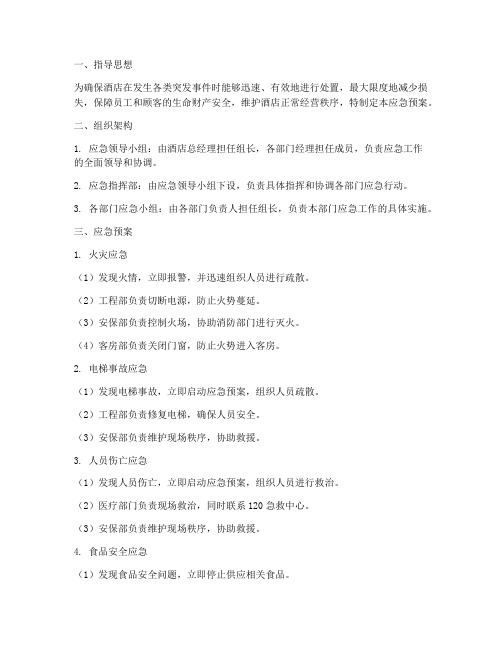 一、指导思想

为确保酒店在发生各类突发事件时能够迅速、有效地进行处置，最大限度地减少损失，保障员工和顾客的生命财产安全，维护酒店正常经营秩序，特制定本应急预案。

二、组织架构

1. 应急领导小组：由酒店总经理担任组长，各部门经理担任成员，负责应急工作的全面领导和协调。

2. 应急指挥部：由应急领导小组下设，负责具体指挥和协调各部门应急行动。

3. 各部门应急小组：由各部门负责人担任组长，负责本部门应急工作的具体实施。

三、应急预案

1. 火灾应急

（1）发现火情，立即报警，并迅速组织人员进行疏散。

（2）工程部负责切断电源，防止火势蔓延。

（3）安保部负责控制火场，协助消防部门进行灭火。

（4）客房部负责关闭门窗，防止火势进入客房。

2. 电梯事故应急

（1）发现电梯事故，立即启动应急预案，组织人员疏散。

（2）工程部负责修复电梯，确保人员安全。

（3）安保部负责维护现场秩序，协助救援。

3. 人员伤亡应急

（1）发现人员伤亡，立即启动应急预案，组织人员进行救治。

（2）医疗部门负责现场救治，同时联系 120 急救中心。

（3）安保部负责维护现场秩序，协助救援。

4. 食品安全应急

（1）发现食品安全问题，立即停止供应相关食品。